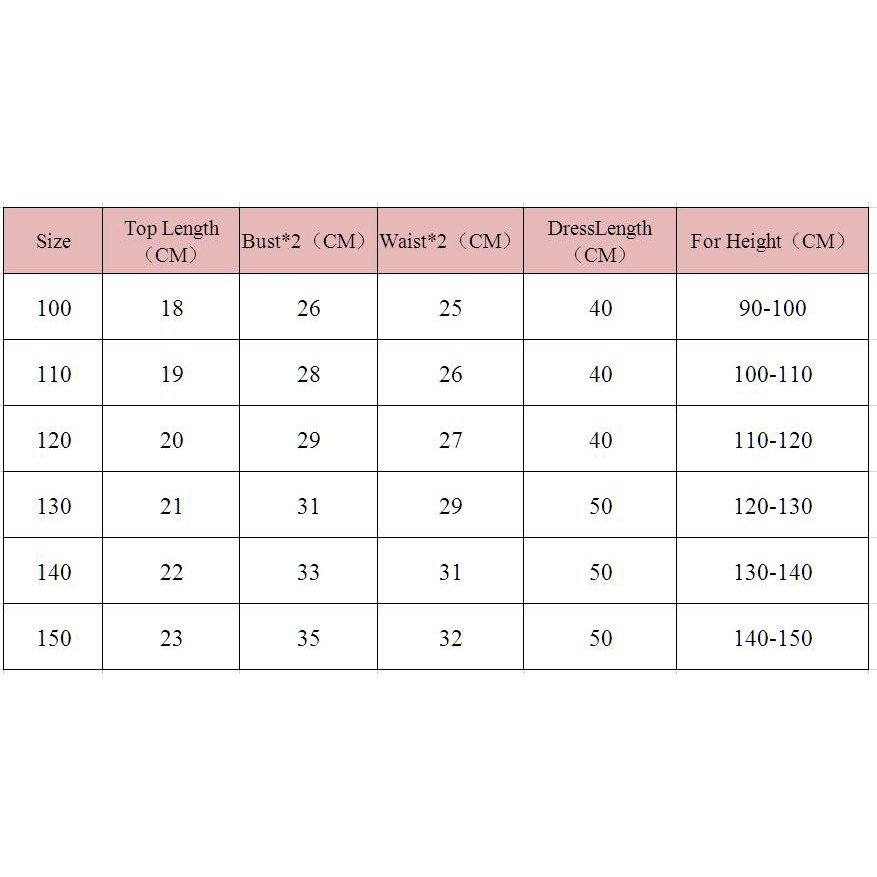 | Size | Top Length（CM） | Bust*2（CM） | Waist*2（CM） | DressLength（CM） | For Height（CM） |
|---|---|---|---|---|---|
| 100 | 18 | 26 | 25 | 40 | 90-100 |
| 110 | 19 | 28 | 26 | 40 | 100-110 |
| 120 | 20 | 29 | 27 | 40 | 110-120 |
| 130 | 21 | 31 | 29 | 50 | 120-130 |
| 140 | 22 | 33 | 31 | 50 | 130-140 |
| 150 | 23 | 35 | 32 | 50 | 140-150 |